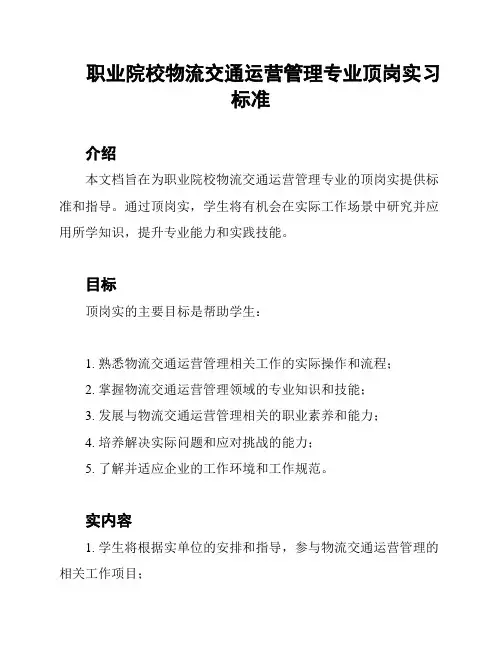 职业院校物流交通运营管理专业顶岗实习标准

介绍

本文档旨在为职业院校物流交通运营管理专业的顶岗实提供标准和指导。通过顶岗实，学生将有机会在实际工作场景中研究并应用所学知识，提升专业能力和实践技能。

目标

顶岗实的主要目标是帮助学生：

1. 熟悉物流交通运营管理相关工作的实际操作和流程；
2. 掌握物流交通运营管理领域的专业知识和技能；
3. 发展与物流交通运营管理相关的职业素养和能力；
4. 培养解决实际问题和应对挑战的能力；
5. 了解并适应企业的工作环境和工作规范。

实内容

1. 学生将根据实单位的安排和指导，参与物流交通运营管理的相关工作项目；